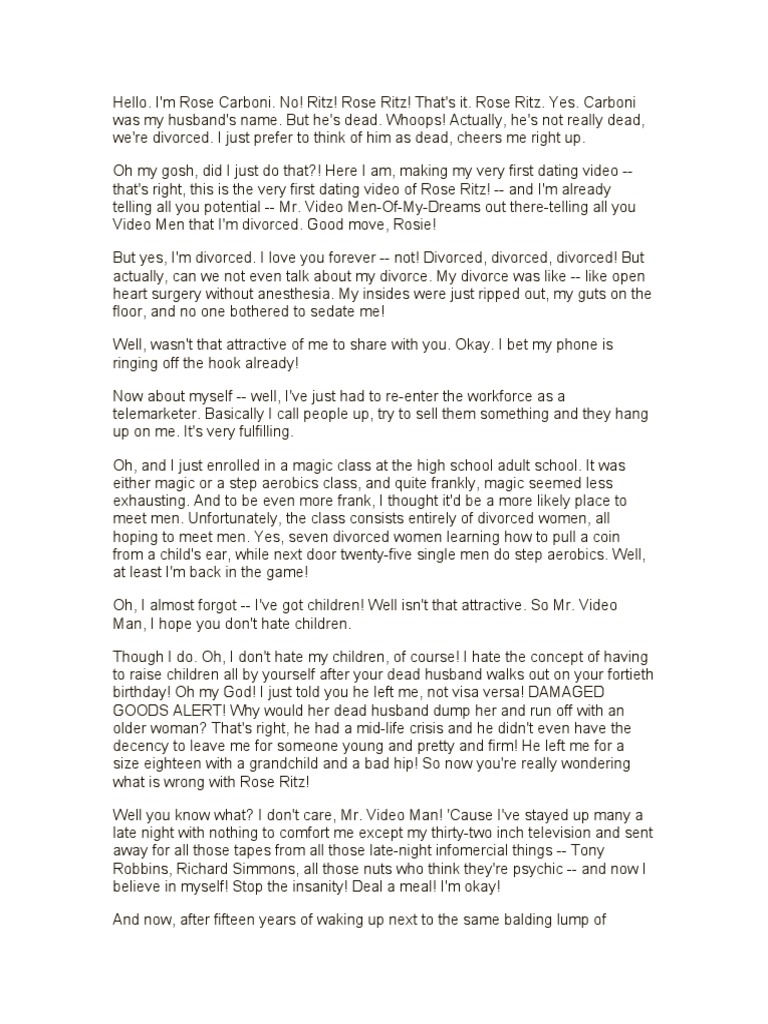 Hello. I'm Rose Carboni. No! Ritz! Rose Ritz! That's it. Rose Ritz. Yes. Carboni was my husband's name. But he's dead. Whoops! Actually, he's not really dead, we're divorced. I just prefer to think of him as dead, cheers me right up.

Oh my gosh, did I just do that?! Here I am, making my very first dating video -- that's right, this is the very first dating video of Rose Ritz! -- and I'm already telling all you potential -- Mr. Video Men-Of-My-Dreams out there-telling all you Video Men that I'm divorced. Good move, Rosie!

But yes, I'm divorced. I love you forever -- not! Divorced, divorced, divorced! But actually, can we not even talk about my divorce. My divorce was like -- like open heart surgery without anesthesia. My insides were just ripped out, my guts on the floor, and no one bothered to sedate me!

Well, wasn't that attractive of me to share with you. Okay. I bet my phone is ringing off the hook already!

Now about myself -- well, I've just had to re-enter the workforce as a telemarketer. Basically I call people up, try to sell them something and they hang up on me. It's very fulfilling.

Oh, and I just enrolled in a magic class at the high school adult school. It was either magic or a step aerobics class, and quite frankly, magic seemed less exhausting. And to be even more frank, I thought it'd be a more likely place to meet men. Unfortunately, the class consists entirely of divorced women, all hoping to meet men. Yes, seven divorced women learning how to pull a coin from a child's ear, while next door twenty-five single men do step aerobics. Well, at least I'm back in the game!

Oh, I almost forgot -- I've got children! Well isn't that attractive. So Mr. Video Man, I hope you don't hate children.

Though I do. Oh, I don't hate my children, of course! I hate the concept of having to raise children all by yourself after your dead husband walks out on your fortieth birthday! Oh my God! I just told you he left me, not visa versa! DAMAGED GOODS ALERT! Why would her dead husband dump her and run off with an older woman? That's right, he had a mid-life crisis and he didn't even have the decency to leave me for someone young and pretty and firm! He left me for a size eighteen with a grandchild and a bad hip! So now you're really wondering what is wrong with Rose Ritz!

Well you know what? I don't care, Mr. Video Man! 'Cause I've stayed up many a late night with nothing to comfort me except my thirty-two inch television and sent away for all those tapes from all those late-night infomercial things -- Tony Robbins, Richard Simmons, all those nuts who think they're psychic -- and now I believe in myself! Stop the insanity! Deal a meal! I'm okay!

And now, after fifteen years of waking up next to the same balding lump of